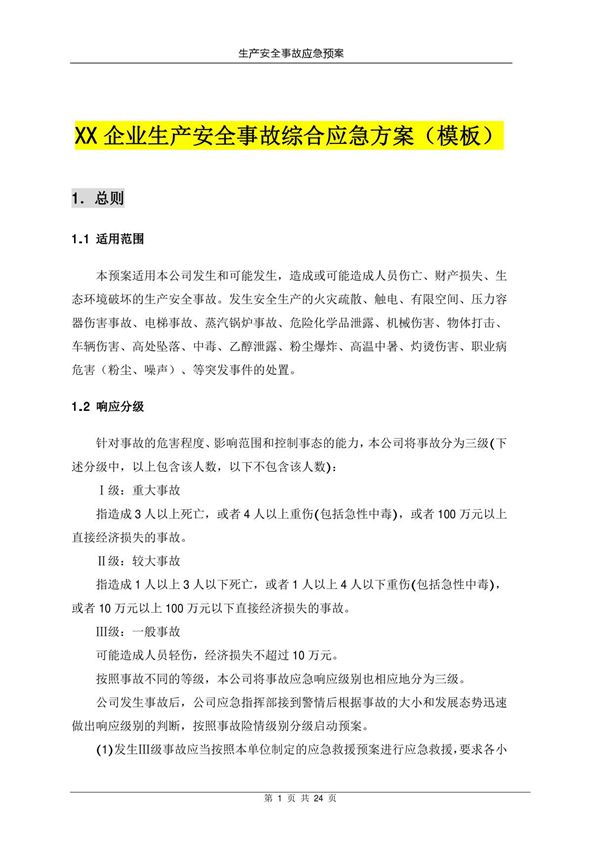 生产安全事故应急预案

XX 企业生产安全事故综合应急方案（模板）

1. 总则

1.1 适用范围

本预案适用本公司发生和可能发生，造成或可能造成人员伤亡、财产损失、生态环境破坏的生产安全事故。发生安全生产的火灾疏散、触电、有限空间、压力容器伤害事故、电梯事故、蒸汽锅炉事故、危险化学品泄露、机械伤害、物体打击、车辆伤害、高处坠落、中毒、乙醇泄露、粉尘爆炸、高温中暑、灼烫伤害、职业病危害（粉尘、噪声）、等突发事件的处置。

1.2 响应分级

针对事故的危害程度、影响范围和控制事态的能力，本公司将事故分为三级(下述分级中，以上包含该人数，以下不包含该人数)：

Ⅰ级：重大事故

指造成 3 人以上死亡，或者 4 人以上重伤(包括急性中毒)，或者 100 万元以上直接经济损失的事故。

Ⅱ级：较大事故

指造成 1 人以上 3 人以下死亡，或者 1 人以上 4 人以下重伤(包括急性中毒)，或者 10 万元以上 100 万元以下直接经济损失的事故。

Ⅲ级：一般事故

可能造成人员轻伤，经济损失不超过 10 万元。

按照事故不同的等级，本公司将事故应急响应级别也相应地分为三级。

公司发生事故后，公司应急指挥部接到警情后根据事故的大小和发展态势迅速做出响应级别的判断，按照事故险情级别分级启动预案。

(1)发生Ⅲ级事故应当按照本单位制定的应急救援预案进行应急救援，要求各小

第 1 页 共 24 页